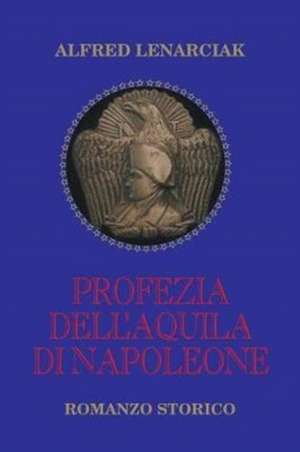 ALFRED LENARCIAK

PROFEZIA DELL'AQUILA DI NAPOLEONE

ROMANZO STORICO